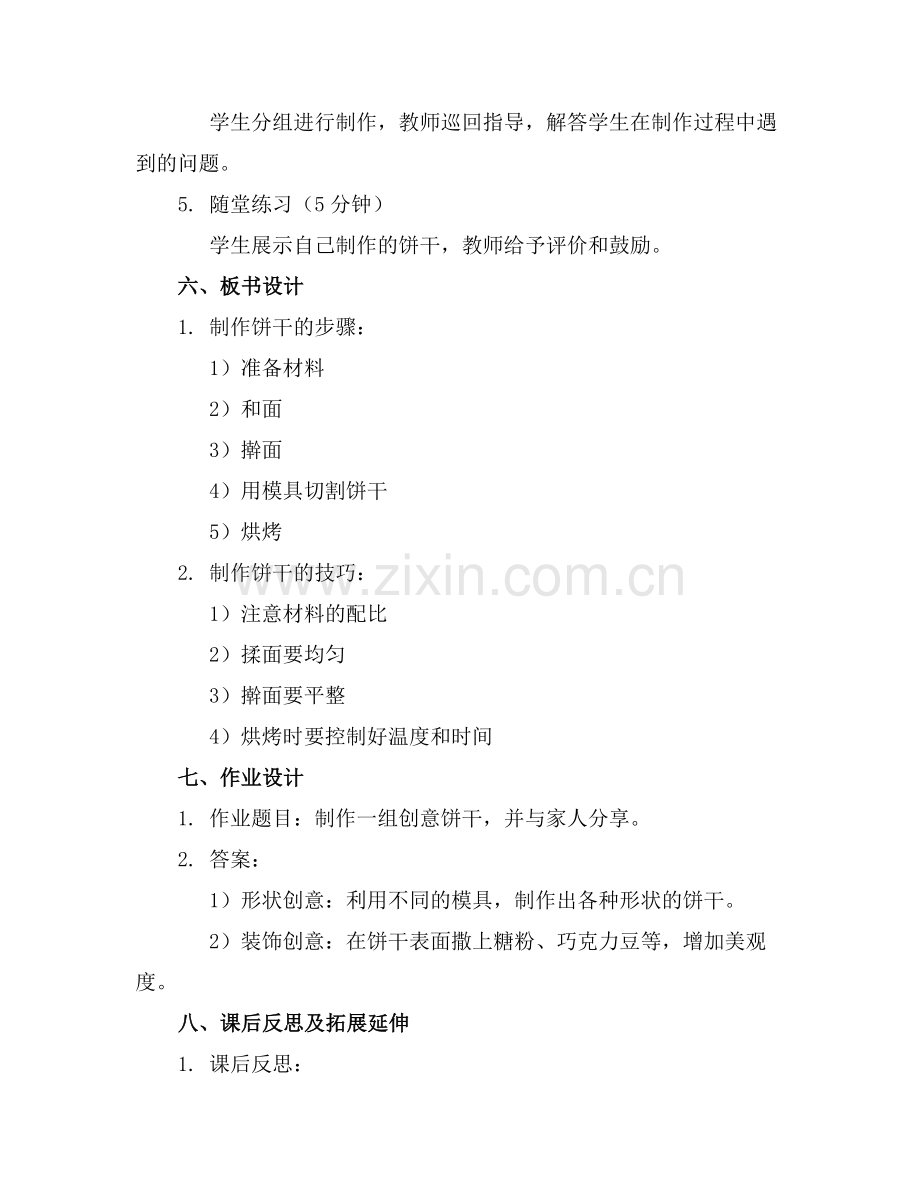 学生分组进行制作，教师巡回指导，解答学生在制作过程中遇到的问题。

5. 随堂练习（5 分钟）

学生展示自己制作的饼干，教师给予评价和鼓励。

六、板书设计

1. 制作饼干的步骤：

1）准备材料

2）和面

3）擀面

4）用模具切割饼干

5）烘烤

2. 制作饼干的技巧：

1）注意材料的配比

2）揉面要均匀

3）擀面要平整

4）烘烤时要控制好温度和时间

七、作业设计

1. 作业题目：制作一组创意饼干，并与家人分享。

2. 答案：

1）形状创意：利用不同的模具，制作出各种形状的饼干。

2）装饰创意：在饼干表面撒上糖粉、巧克力豆等，增加美观度。

八、课后反思及拓展延伸

1. 课后反思：

www.zixin.com.cn